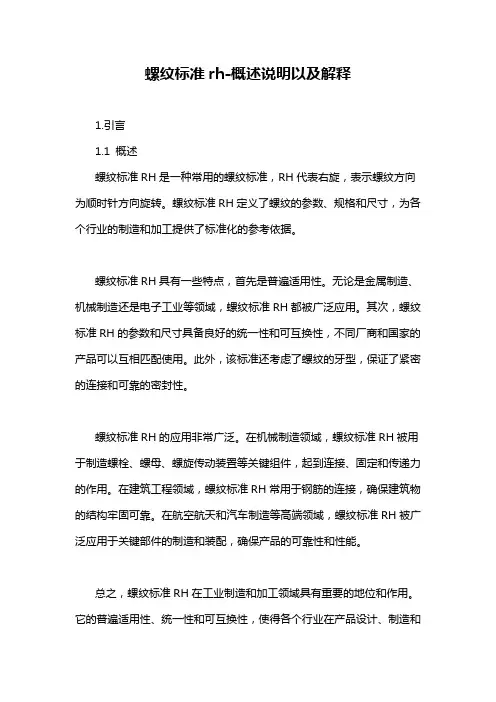 螺纹标准 rh-概述说明以及解释

1.引言

1.1 概述

螺纹标准 RH 是一种常用的螺纹标准，RH 代表右旋，表示螺纹方向为顺时针方向旋转。螺纹标准 RH 定义了螺纹的参数、规格和尺寸，为各个行业的制造和加工提供了标准化的参考依据。

螺纹标准 RH 具有一些特点，首先是普遍适用性。无论是金属制造、机械制造还是电子工业等领域，螺纹标准 RH 都被广泛应用。其次，螺纹标准 RH 的参数和尺寸具备良好的统一性和可互换性，不同厂商和国家的产品可以互相匹配使用。此外，该标准还考虑了螺纹的牙型，保证了紧密的连接和可靠的密封性。

螺纹标准 RH 的应用非常广泛。在机械制造领域，螺纹标准 RH 被用于制造螺栓、螺母、螺旋传动装置等关键组件，起到连接、固定和传递力的作用。在建筑工程领域，螺纹标准 RH 常用于钢筋的连接，确保建筑物的结构牢固可靠。在航空航天和汽车制造等高端领域，螺纹标准 RH 被广泛应用于关键部件的制造和装配，确保产品的可靠性和性能。

总之，螺纹标准 RH 在工业制造和加工领域具有重要的地位和作用。它的普遍适用性、统一性和可互换性，使得各个行业在产品设计、制造和